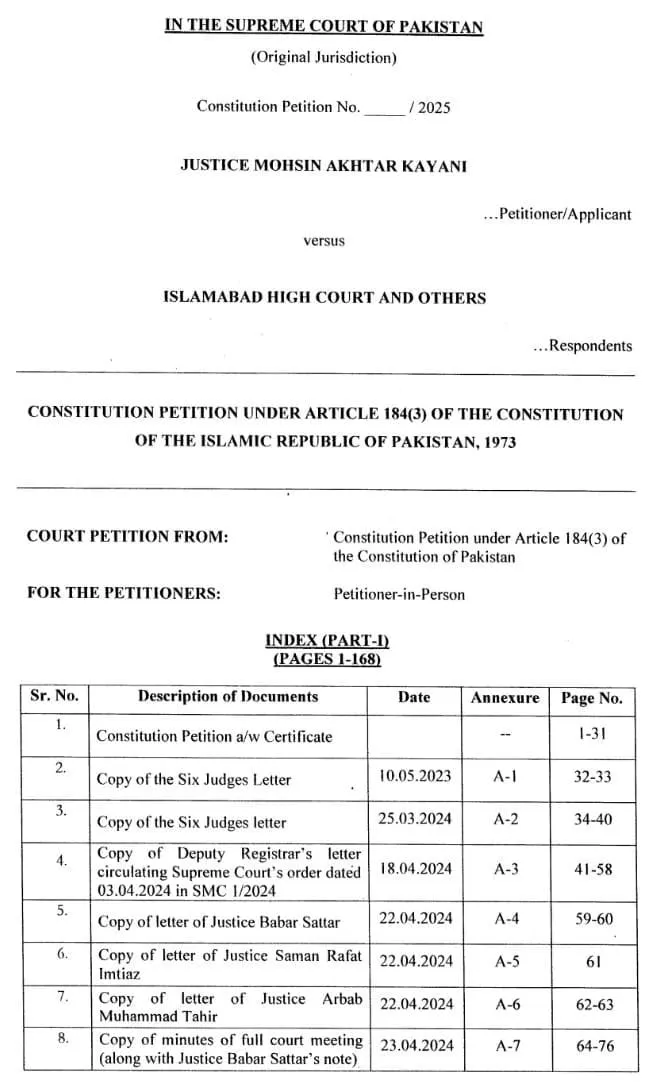 IN THE SUPREME COURT OF PAKISTAN

(Original Jurisdiction)

Constitution Petition No. _____ / 2025

JUSTICE MOHSIN AKHTAR KAYANI

...Petitioner/Applicant

versus

ISLAMABAD HIGH COURT AND OTHERS

...Respondents

CONSTITUTION PETITION UNDER ARTICLE 184(3) OF THE CONSTITUTION OF THE ISLAMIC REPUBLIC OF PAKISTAN, 1973

COURT PETITION FROM: Constitution Petition under Article 184(3) of the Constitution of Pakistan

FOR THE PETITIONERS: Petitioner-in-Person

INDEX (PART-I)
(PAGES 1-168)

| Sr. No. | Description of Documents | Date | Annexure | Page No. |
|---|---|---|---|---|
| 1. | Constitution Petition a/w Certificate | | -- | 1-31 |
| 2. | Copy of the Six Judges Letter | 10.05.2023 | A-1 | 32-33 |
| 3. | Copy of the Six Judges letter | 25.03.2024 | A-2 | 34-40 |
| 4. | Copy of Deputy Registrar's letter circulating Supreme Court's order dated 03.04.2024 in SMC 1/2024 | 18.04.2024 | A-3 | 41-58 |
| 5. | Copy of letter of Justice Babar Sattar | 22.04.2024 | A-4 | 59-60 |
| 6. | Copy of letter of Justice Saman Rafat Imtiaz | 22.04.2024 | A-5 | 61 |
| 7. | Copy of letter of Justice Arbab Muhammad Tahir | 22.04.2024 | A-6 | 62-63 |
| 8. | Copy of minutes of full court meeting (along with Justice Babar Sattar's note) | 23.04.2024 | A-7 | 64-76 |